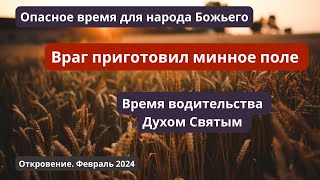 Опасное время для народа Божьего

Враг приготовил минное поле

Время водительства Духом Святым

Откровение. Февраль 2024